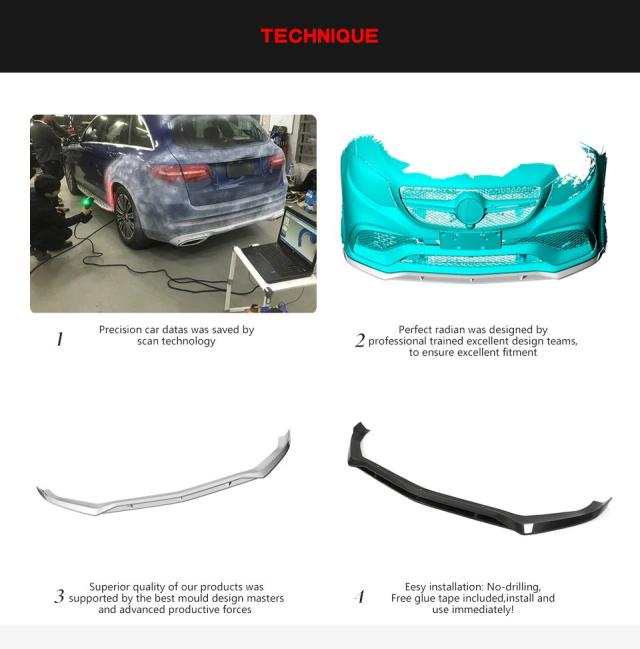 TECHNIQUE

1 Precision car datas was saved by scan technology

2 Perfect radian was designed by professional trained excellent design teams, to ensure excellent fitment

3 Superior quality of our products was supported by the best mould design masters and advanced productive forces

4 Eesy installation: No-drilling, Free glue tape included,install and use immediately!